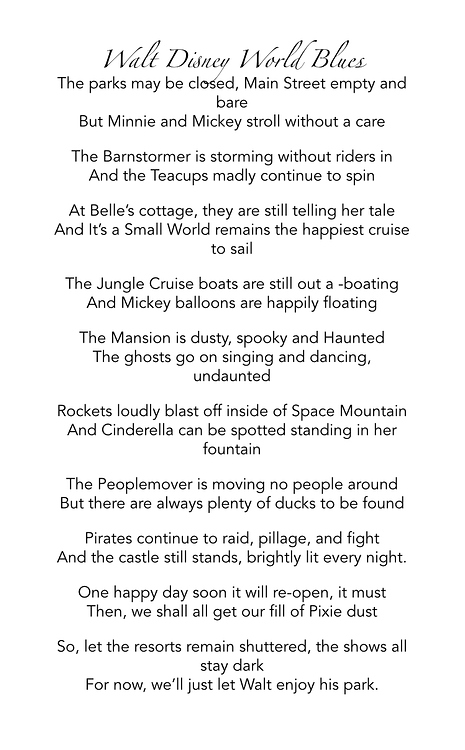 Walt Disney World Blues

The parks may be closed, Main Street empty and bare
But Minnie and Mickey stroll without a care

The Barnstormer is storming without riders in
And the Teacups madly continue to spin

At Belle's cottage, they are still telling her tale
And It's a Small World remains the happiest cruise to sail

The Jungle Cruise boats are still out a -boating
And Mickey balloons are happily floating

The Mansion is dusty, spooky and Haunted
The ghosts go on singing and dancing, undaunted

Rockets loudly blast off inside of Space Mountain
And Cinderella can be spotted standing in her fountain

The Peoplemover is moving no people around
But there are always plenty of ducks to be found

Pirates continue to raid, pillage, and fight
And the castle still stands, brightly lit every night.

One happy day soon it will re-open, it must
Then, we shall all get our fill of Pixie dust

So, let the resorts remain shuttered, the shows all stay dark
For now, we'll just let Walt enjoy his park.